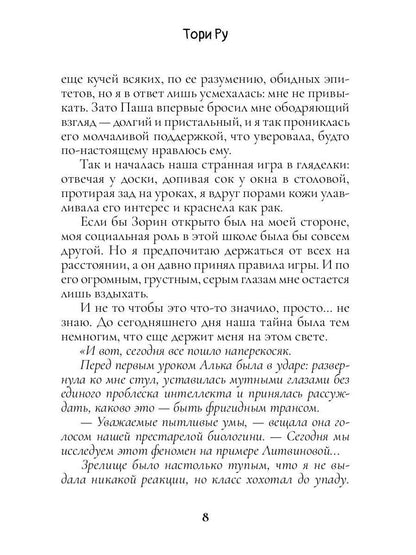 Тори Ру

еще кучей всяких, по ее разумению, обидных эпитетов, но я в ответ лишь усмехалась: мне не привыкать. Зато Паша впервые бросил мне ободряющий взгляд — долгий и пристальный, и я так прониклась его молчаливой поддержкой, что уверовала, будто по-настоящему нравлюсь ему.

Так и началась наша странная игра в гляделки: отвечая у доски, допивая сок у окна в столовой, протирая зад на уроках, я вдруг порами кожи улавливала его интерес и краснела как рак.

Если бы Зорин открыто был на моей стороне, моя социальная роль в этой школе была бы совсем другой. Но я предпочитаю держаться от всех на расстоянии, а он давно принял правила игры. И по его огромным, грустным, серым глазам мне остается лишь вздыхать.

И не то чтобы это что-то значило, просто... не знаю. До сегодняшнего дня наша тайна была тем немногим, что еще держит меня на этом свете.

«И вот, сегодня все пошло наперекосяк.

Перед первым уроком Алька была в ударе: развернула ко мне стул, уставилась мутными глазами без единого проблеска интеллекта и принялась рассуждать, каково это — быть фригидным трансом.

— Уважаемые пытливые умы, — вещала она голосом нашей престарелой биологини. — Сегодня мы исследуем этот феномен на примере Литвиновой...

Зрелище было настолько тупым, что я не выдала никакой реакции, но класс хохотал до упаду.

8